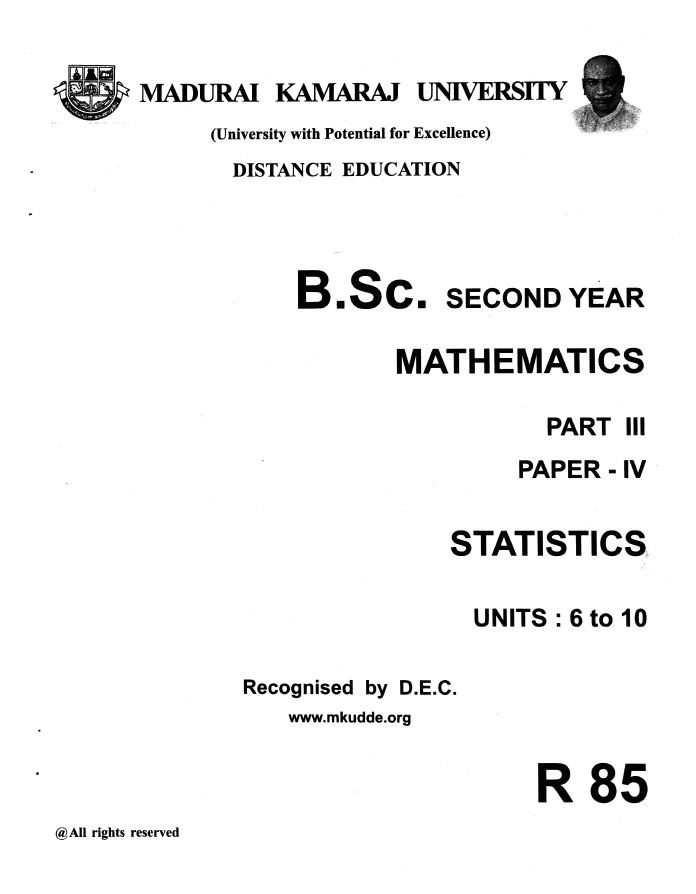 MADURAI KAMARAJ UNIVERSITY

(University with Potential for Excellence)

DISTANCE EDUCATION

B.Sc. SECOND YEAR

MATHEMATICS

PART III

PAPER - IV

STATISTICS

UNITS : 6 to 10

Recognised by D.E.C.

www.mkudde.org

R 85

@All rights reserved